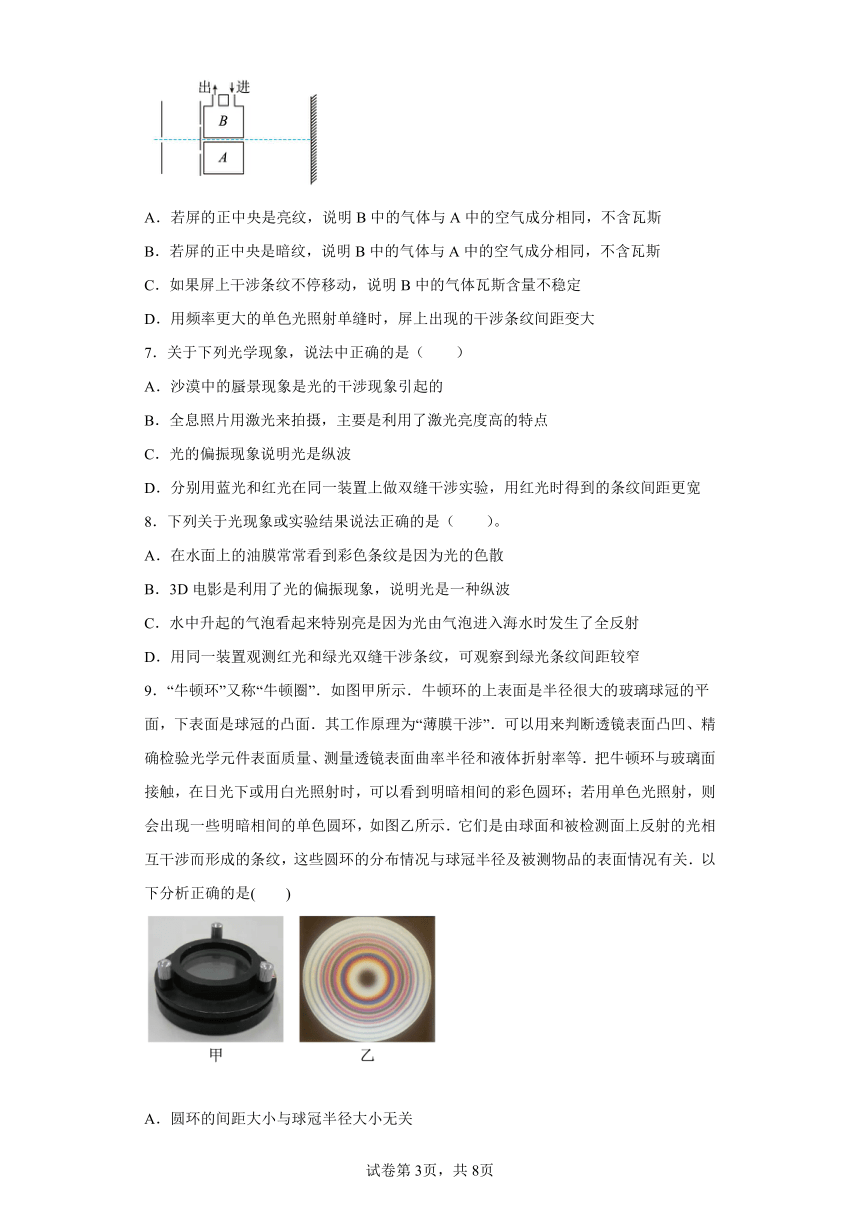 出 进

B

A

A．若屏的正中央是亮纹，说明 B 中的气体与 A 中的空气成分相同，不含瓦斯

B．若屏的正中央是暗纹，说明 B 中的气体与 A 中的空气成分相同，不含瓦斯

C．如果屏上干涉条纹不停移动，说明 B 中的气体瓦斯含量不稳定

D．用频率更大的单色光照射单缝时，屏上出现的干涉条纹间距变大

7．关于下列光学现象，说法中正确的是（　　）

A．沙漠中的蜃景现象是光的干涉现象引起的

B．全息照片用激光来拍摄，主要是利用了激光亮度高的特点

C．光的偏振现象说明光是纵波

D．分别用蓝光和红光在同一装置上做双缝干涉实验，用红光时得到的条纹间距更宽

8．下列关于光现象或实验结果说法正确的是（　　）。

A．在水面上的油膜常常看到彩色条纹是因为光的色散

B．3D 电影是利用了光的偏振现象，说明光是一种纵波

C．水中升起的气泡看起来特别亮是因为光由气泡进入海水时发生了全反射

D．用同一装置观测红光和绿光双缝干涉条纹，可观察到绿光条纹间距较窄

9．“牛顿环”又称“牛顿圈”．如图甲所示．牛顿环的上表面是半径很大的玻璃球冠的平面，下表面是球冠的凸面．其工作原理为“薄膜干涉”．可以用来判断透镜表面凸凹、精确检验光学元件表面质量、测量透镜表面曲率半径和液体折射率等．把牛顿环与玻璃面接触，在日光下或用白光照射时，可以看到明暗相间的彩色圆环；若用单色光照射，则会出现一些明暗相间的单色圆环，如图乙所示．它们是由球面和被检测面上反射的光相互干涉而形成的条纹，这些圆环的分布情况与球冠半径及被测物品的表面情况有关．以下分析正确的是(　　)

甲　　乙

A．圆环的间距大小与球冠半径大小无关

试卷第 3页，共 8页